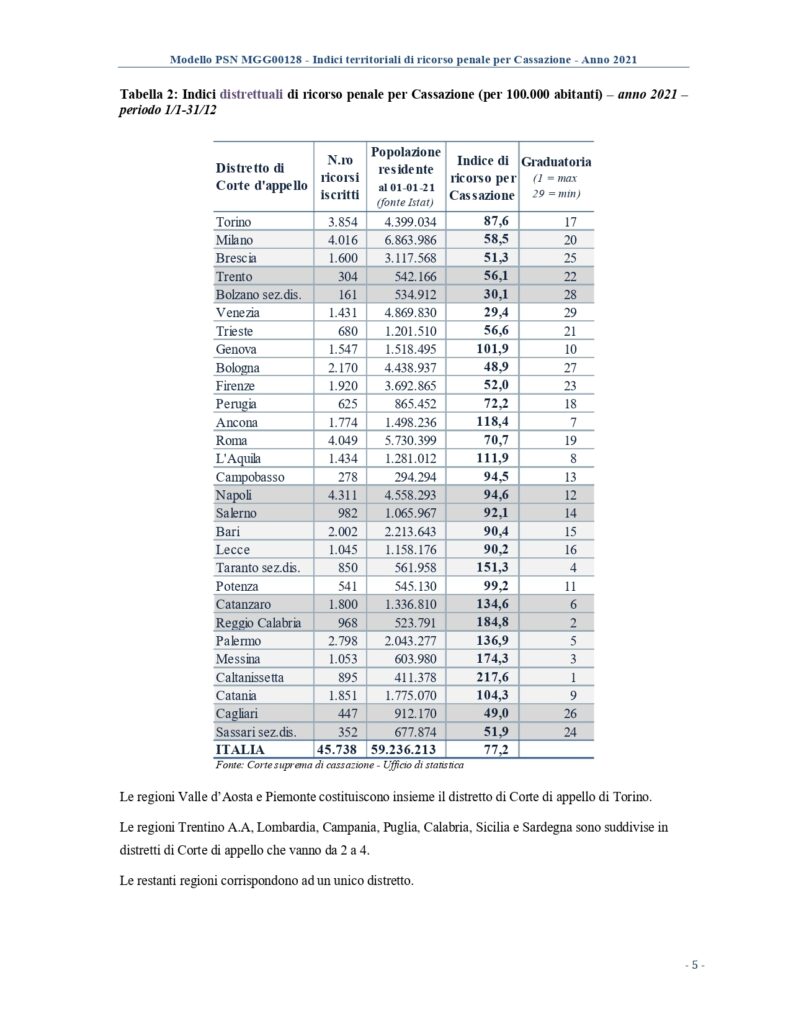 Modello PSN MGG00128 - Indici territoriali di ricorso penale per Cassazione - Anno 2021

Tabella 2: Indici distrettuali di ricorso penale per Cassazione (per 100.000 abitanti) – anno 2021 – periodo 1/1-31/12

| Distretto di Corte d'appello | N.ro ricorsi iscritti | Popolazione residente al 01-01-21 (fonte Istat) | Indice di ricorso per Cassazione | Graduatoria (1 = max 29 = min) |
|---|---|---|---|---|
| Torino | 3.854 | 4.399.034 | 87,6 | 17 |
| Milano | 4.016 | 6.863.986 | 58,5 | 20 |
| Brescia | 1.600 | 3.117.568 | 51,3 | 25 |
| Trento | 304 | 542.166 | 56,1 | 22 |
| Bolzano sez.dis. | 161 | 534.912 | 30,1 | 28 |
| Venezia | 1.431 | 4.869.830 | 29,4 | 29 |
| Trieste | 680 | 1.201.510 | 56,6 | 21 |
| Genova | 1.547 | 1.518.495 | 101,9 | 10 |
| Bologna | 2.170 | 4.438.937 | 48,9 | 27 |
| Firenze | 1.920 | 3.692.865 | 52,0 | 23 |
| Perugia | 625 | 865.452 | 72,2 | 18 |
| Ancona | 1.774 | 1.498.236 | 118,4 | 7 |
| Roma | 4.049 | 5.730.399 | 70,7 | 19 |
| L'Aquila | 1.434 | 1.281.012 | 111,9 | 8 |
| Campobasso | 278 | 294.294 | 94,5 | 13 |
| Napoli | 4.311 | 4.558.293 | 94,6 | 12 |
| Salerno | 982 | 1.065.967 | 92,1 | 14 |
| Bari | 2.002 | 2.213.643 | 90,4 | 15 |
| Lecce | 1.045 | 1.158.176 | 90,2 | 16 |
| Taranto sez.dis. | 850 | 561.958 | 151,3 | 4 |
| Potenza | 541 | 545.130 | 99,2 | 11 |
| Catanzaro | 1.800 | 1.336.810 | 134,6 | 6 |
| Reggio Calabria | 968 | 523.791 | 184,8 | 2 |
| Palermo | 2.798 | 2.043.277 | 136,9 | 5 |
| Messina | 1.053 | 603.980 | 174,3 | 3 |
| Caltanissetta | 895 | 411.378 | 217,6 | 1 |
| Catania | 1.851 | 1.775.070 | 104,3 | 9 |
| Cagliari | 447 | 912.170 | 49,0 | 26 |
| Sassari sez.dis. | 352 | 677.874 | 51,9 | 24 |
| ITALIA | 45.738 | 59.236.213 | 77,2 | |

Fonte: Corte suprema di cassazione - Ufficio di statistica

Le regioni Valle d'Aosta e Piemonte costituiscono insieme il distretto di Corte di appello di Torino.

Le regioni Trentino A.A, Lombardia, Campania, Puglia, Calabria, Sicilia e Sardegna sono suddivise in distretti di Corte di appello che vanno da 2 a 4.

Le restanti regioni corrispondono ad un unico distretto.

- 5 -